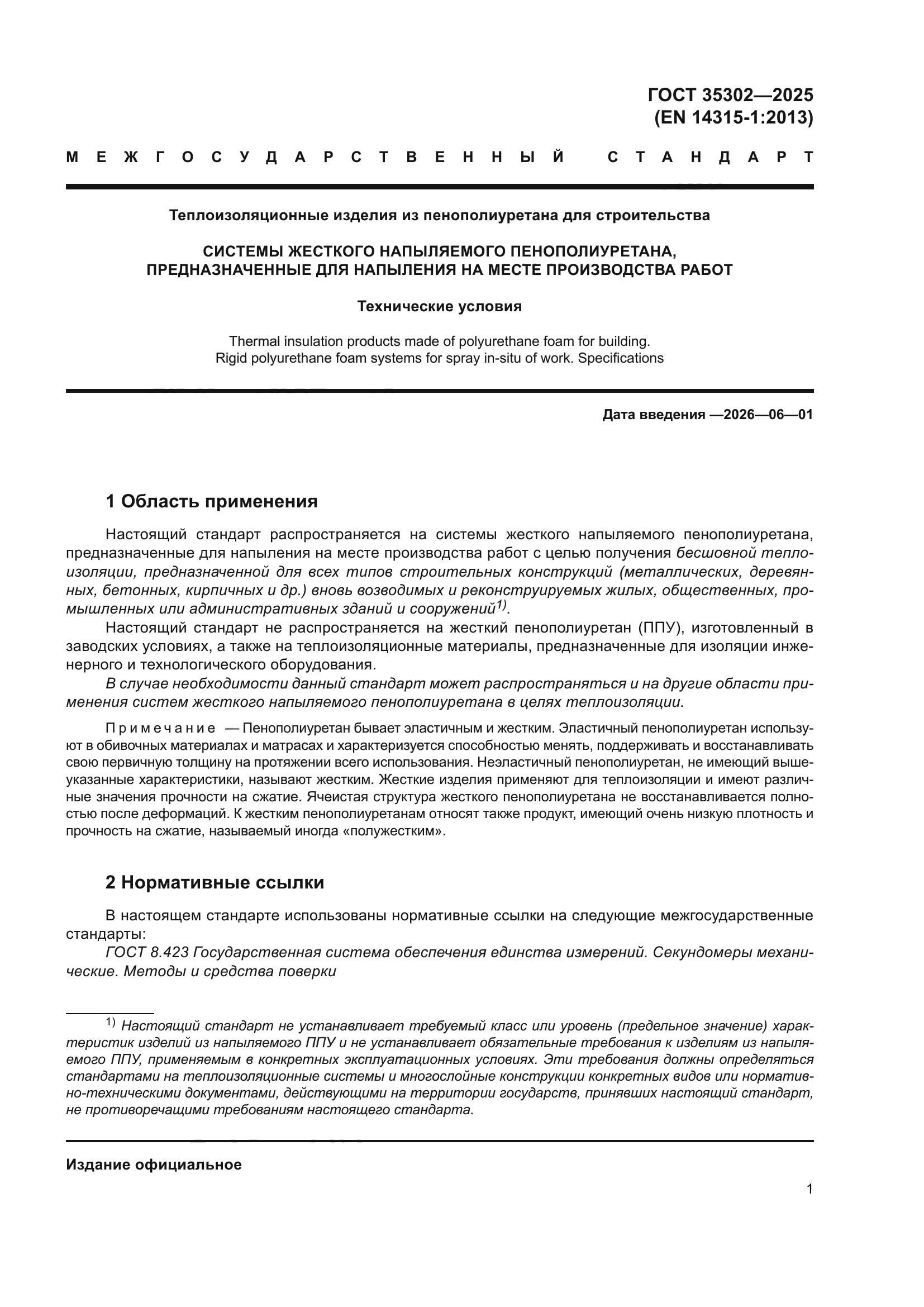 ГОСТ 35302—2025
(EN 14315-1:2013)

МЕЖГОСУДАРСТВЕННЫЙ СТАНДАРТ

Теплоизоляционные изделия из пенополиуретана для строительства

СИСТЕМЫ ЖЕСТКОГО НАПЫЛЯЕМОГО ПЕНОПОЛИУРЕТАНА, ПРЕДНАЗНАЧЕННЫЕ ДЛЯ НАПЫЛЕНИЯ НА МЕСТЕ ПРОИЗВОДСТВА РАБОТ

Технические условия

Thermal insulation products made of polyurethane foam for building.
Rigid polyurethane foam systems for spray in-situ of work. Specifications

Дата введения —2026—06—01

1 Область применения

Настоящий стандарт распространяется на системы жесткого напыляемого пенополиуретана, предназначенные для напыления на месте производства работ с целью получения бесшовной теплоизоляции, предназначенной для всех типов строительных конструкций (металлических, деревянных, бетонных, кирпичных и др.) вновь возводимых и реконструируемых жилых, общественных, промышленных или административных зданий и сооружений$^{1)}$.

Настоящий стандарт не распространяется на жесткий пенополиуретан (ППУ), изготовленный в заводских условиях, а также на теплоизоляционные материалы, предназначенные для изоляции инженерного и технологического оборудования.

В случае необходимости данный стандарт может распространяться и на другие области применения систем жесткого напыляемого пенополиуретана в целях теплоизоляции.

Примечание — Пенополиуретан бывает эластичным и жестким. Эластичный пенополиуретан используют в обивочных материалах и матрасах и характеризуется способностью менять, поддерживать и восстанавливать свою первичную толщину на протяжении всего использования. Неэластичный пенополиуретан, не имеющий вышеуказанные характеристики, называют жестким. Жесткие изделия применяют для теплоизоляции и имеют различные значения прочности на сжатие. Ячеистая структура жесткого пенополиуретана не восстанавливается полностью после деформаций. К жестким пенополиуретанам относят также продукт, имеющий очень низкую плотность и прочность на сжатие, называемый иногда «полужестким».

2 Нормативные ссылки

В настоящем стандарте использованы нормативные ссылки на следующие межгосударственные стандарты:

ГОСТ 8.423 Государственная система обеспечения единства измерений. Секундомеры механические. Методы и средства поверки

$^{1)}$ Настоящий стандарт не устанавливает требуемый класс или уровень (предельное значение) характеристик изделий из напыляемого ППУ и не устанавливает обязательные требования к изделиям из напыляемого ППУ, применяемым в конкретных эксплуатационных условиях. Эти требования должны определяться стандартами на теплоизоляционные системы и многослойные конструкции конкретных видов или нормативно-техническими документами, действующими на территории государств, принявших настоящий стандарт, не противоречащими требованиям настоящего стандарта.

Издание официальное

1